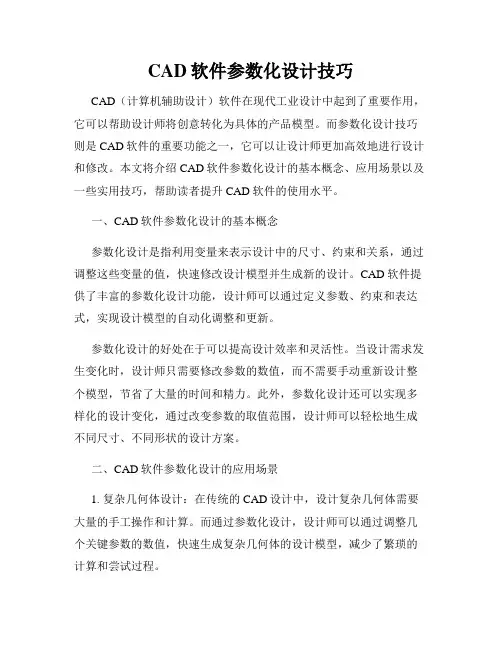 CAD 软件参数化设计技巧

CAD（计算机辅助设计）软件在现代工业设计中起到了重要作用，它可以帮助设计师将创意转化为具体的产品模型。而参数化设计技巧则是 CAD 软件的重要功能之一，它可以让设计师更加高效地进行设计和修改。本文将介绍 CAD 软件参数化设计的基本概念、应用场景以及一些实用技巧，帮助读者提升 CAD 软件的使用水平。

一、CAD 软件参数化设计的基本概念

参数化设计是指利用变量来表示设计中的尺寸、约束和关系，通过调整这些变量的值，快速修改设计模型并生成新的设计。CAD 软件提供了丰富的参数化设计功能，设计师可以通过定义参数、约束和表达式，实现设计模型的自动化调整和更新。

参数化设计的好处在于可以提高设计效率和灵活性。当设计需求发生变化时，设计师只需要修改参数的数值，而不需要手动重新设计整个模型，节省了大量的时间和精力。此外，参数化设计还可以实现多样化的设计变化，通过改变参数的取值范围，设计师可以轻松地生成不同尺寸、不同形状的设计方案。

二、CAD 软件参数化设计的应用场景

1. 复杂几何体设计：在传统的 CAD 设计中，设计复杂几何体需要大量的手工操作和计算。而通过参数化设计，设计师可以通过调整几个关键参数的数值，快速生成复杂几何体的设计模型，减少了繁琐的计算和尝试过程。